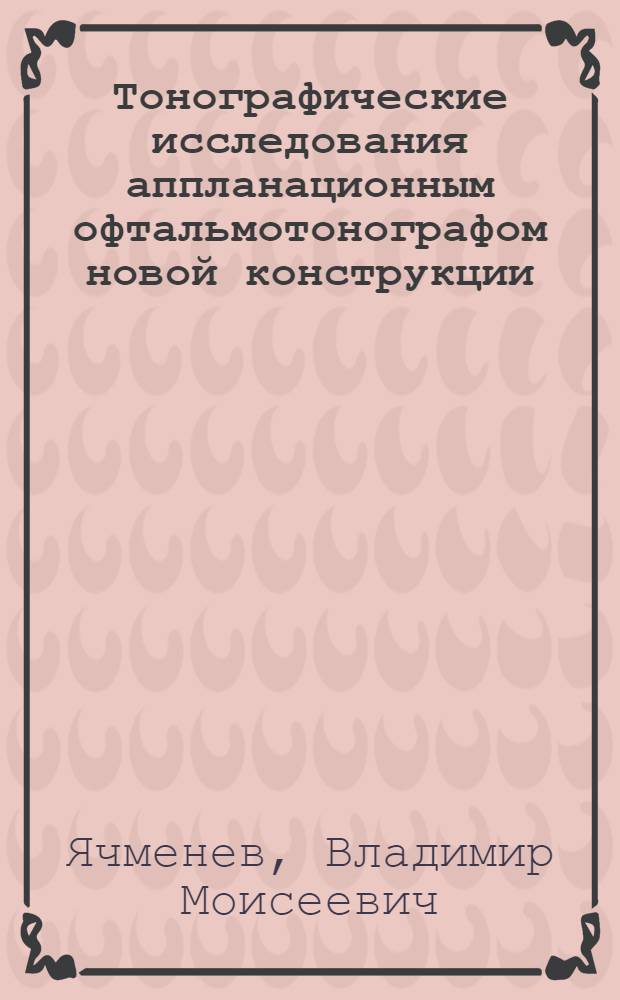 Тонографические исследования аппланационным офтальмотонографом новой конструкции

Ячменев, Владимир Моисеевич